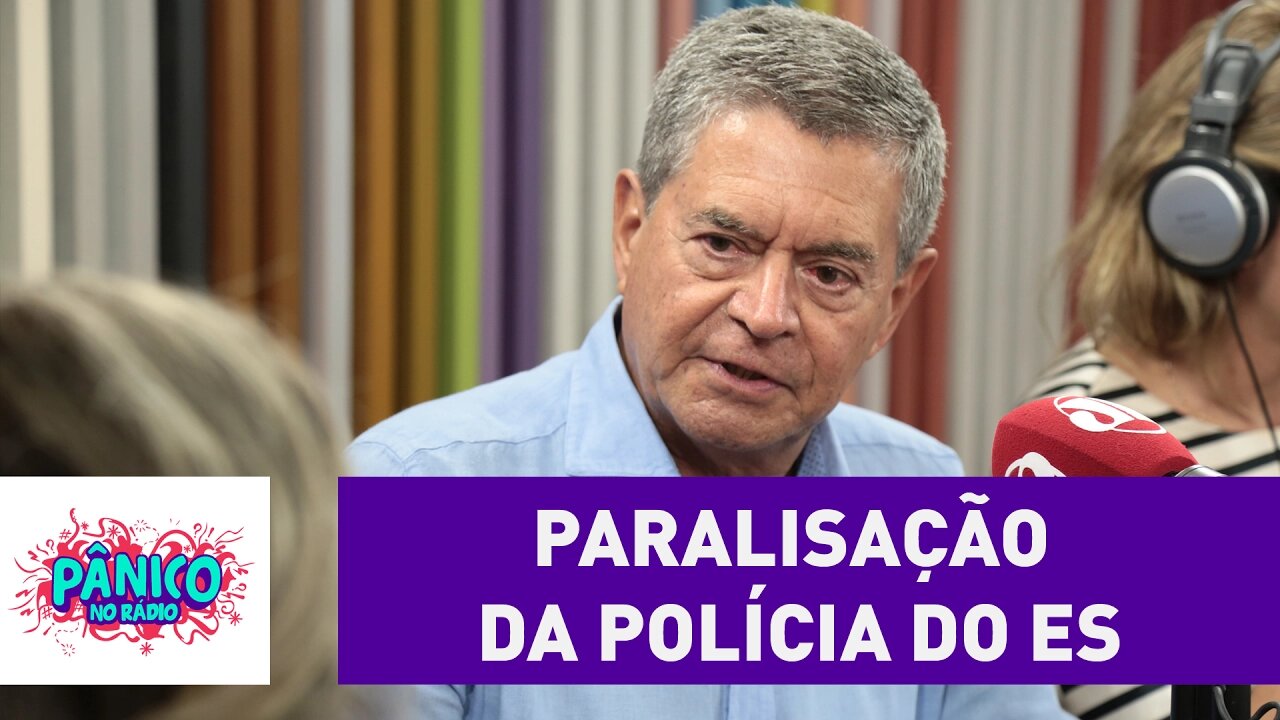 PÂNICO NO RÁDIO

PARALISAÇÃO DA POLÍCIA DO ES